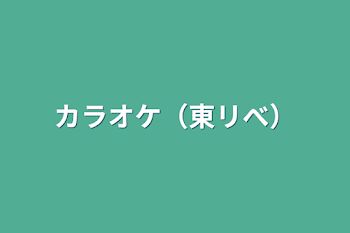 カラオケ（東リベ）